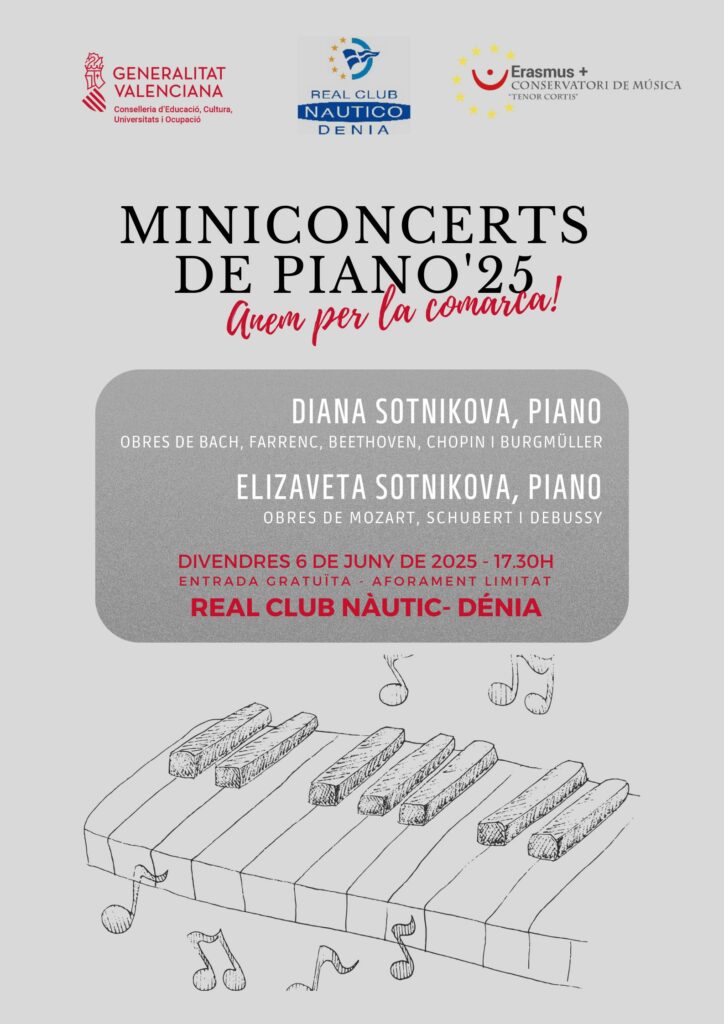 GENERALITAT VALENCIANA
Conselleria d'Educació, Cultura, Universitats i Ocupació

REAL CLUB NAUTICO DENIA

Erasmus +
CONSERVATORI DE MÚSICA
"TENOR CORTIS"

MINICONCERTS DE PIANO'25
Anem per la comarca!

DIANA SOTNIKOVA, PIANO
OBRES DE BACH, FARRENC, BEETHOVEN, CHOPIN I BURGMÜLLER

ELIZAVETA SOTNIKOVA, PIANO
OBRES DE MOZART, SCHUBERT I DEBUSSY

DIVENDRES 6 DE JUNY DE 2025 - 17.30H
ENTRADA GRATUÏTA - AFORAMENT LIMITAT
REAL CLUB NÀUTIC- DÉNIA